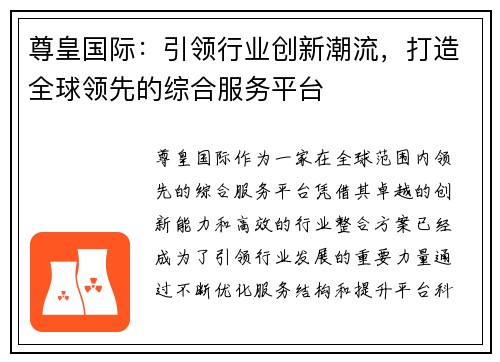 尊皇国际：引领行业创新潮流，打造全球领先的综合服务平台

尊皇国际作为一家在全球范围内领先的综合服务平台凭借其卓越的创新能力和高效的行业整合方案已经成为了引领行业发展的重要力量通过不断优化服务结构和提升平台科